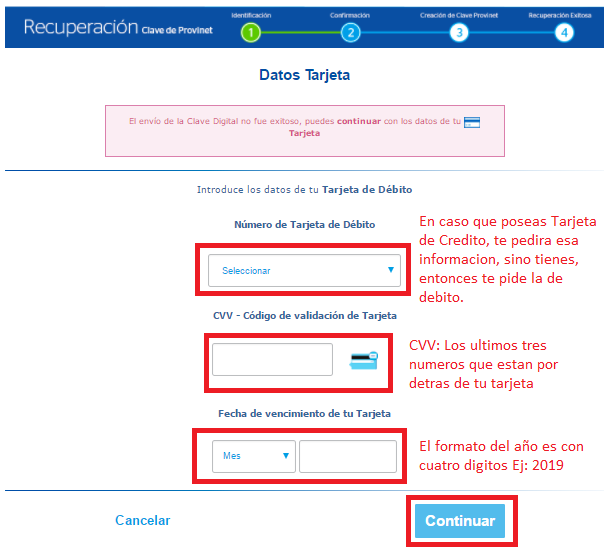 Recuperación Clave de Provinet

Identificación 1
Confirmación 2
Creación de Clave Provinet 3
Recuperación Exitosa 4

Datos Tarjeta

El envío de la Clave Digital no fue exitoso, puedes continuar con los datos de tu Tarjeta

Introduce los datos de tu Tarjeta de Débito

Número de Tarjeta de Débito

Seleccionar

En caso que poseas Tarjeta de Credito, te pedira esa informacion, sino tienes, entonces te pide la de debito.

CVV - Código de validación de Tarjeta

CVV: Los ultimos tres numeros que estan por detras de tu tarjeta

Fecha de vencimiento de tu Tarjeta

Mes

El formato del año es con cuatro digitos Ej: 2019

Cancelar

Continuar